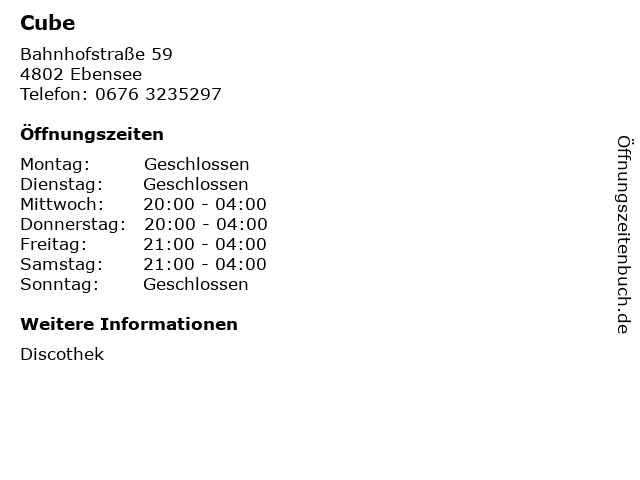 Cube

Bahnhofstraße 59
4802 Ebensee
Telefon: 0676 3235297

Öffnungszeiten

Montag: Geschlossen
Dienstag: Geschlossen
Mittwoch: 20:00 - 04:00
Donnerstag: 20:00 - 04:00
Freitag: 21:00 - 04:00
Samstag: 21:00 - 04:00
Sonntag: Geschlossen

Weitere Informationen

Discothek

Öffnungszeitenbuch.de